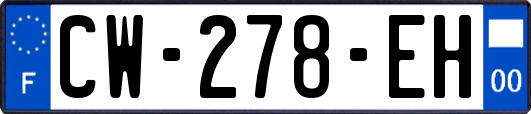 F
CW-278-EH
00